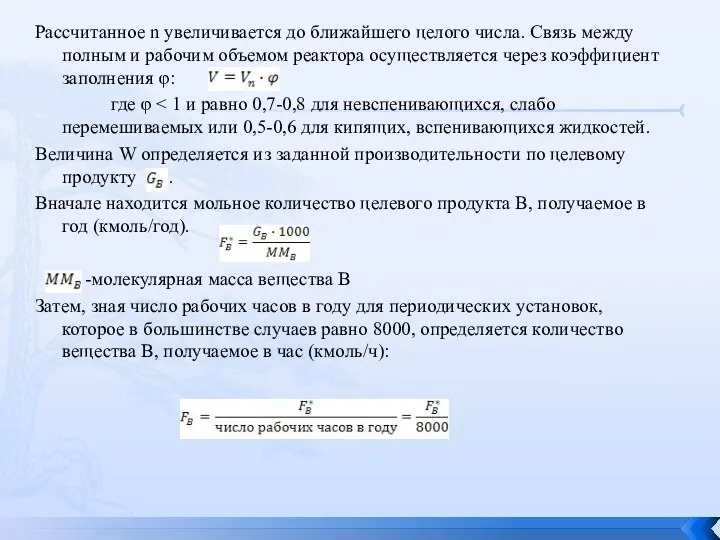 Рассчитанное n увеличивается до ближайшего целого числа. Связь между полным и рабочим объемом реактора осуществляется через коэффициент заполнения φ: $V = V_n \cdot \varphi$

где φ < 1 и равно 0,7-0,8 для невспенивающихся, слабо перемешиваемых или 0,5-0,6 для кипящих, вспенивающихся жидкостей.

Величина W определяется из заданной производительности по целевому продукту $G_B$ .

Вначале находится мольное количество целевого продукта В, получаемое в год (кмоль/год). $F_B^* = \frac{G_B \cdot 1000}{MM_B}$

$MM_B$ -молекулярная масса вещества В

Затем, зная число рабочих часов в году для периодических установок, которое в большинстве случаев равно 8000, определяется количество вещества В, получаемое в час (кмоль/ч):

$F_B = \frac{F_B^*}{\text{число рабочих часов в году}} = \frac{F_B^*}{8000}$